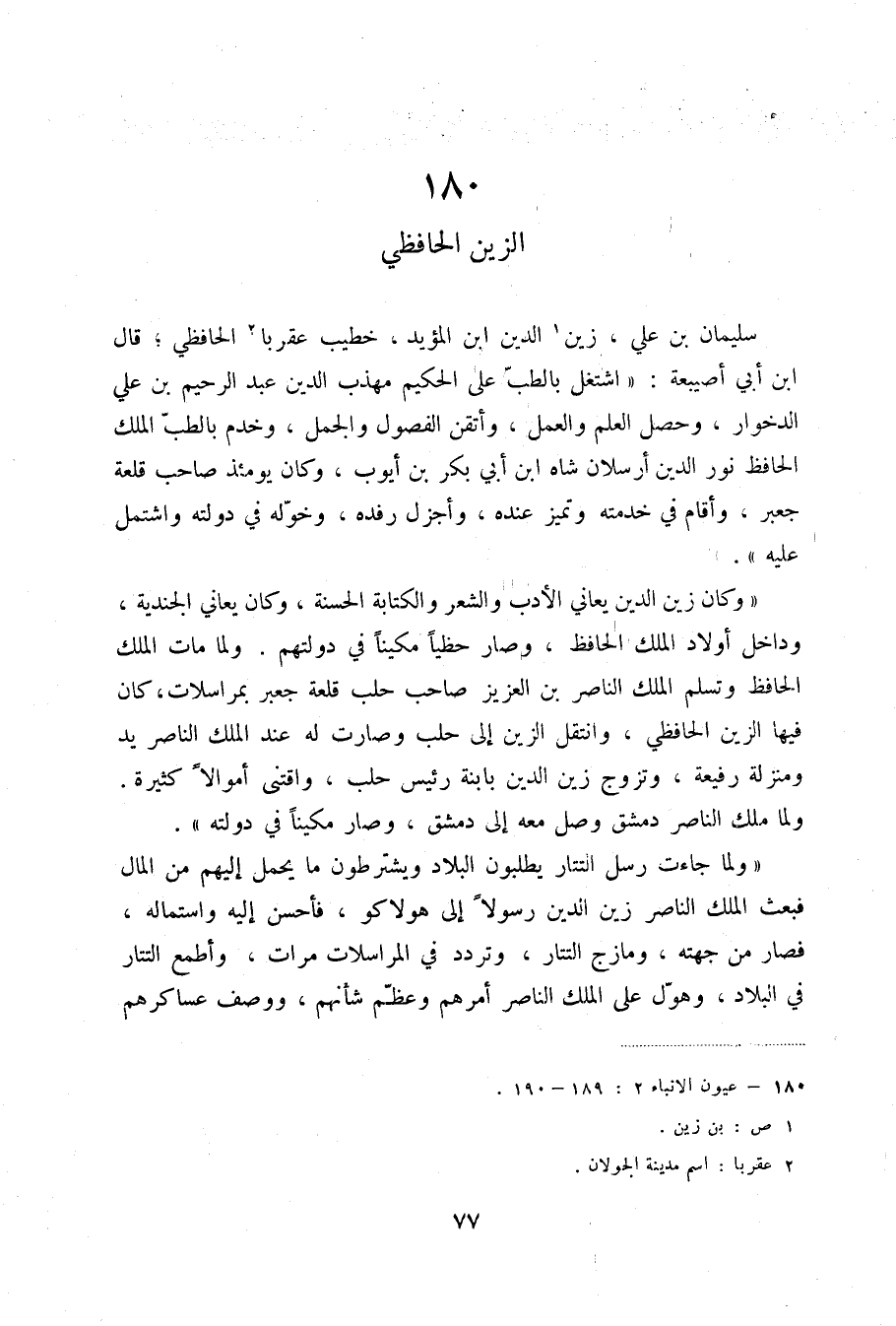 ١٨٠
الزين الحافظي

سليمان بن علي ، زين$^{١}$ الدين ابن المؤيد ، خطيب عقربا$^{٢}$ الحافظي ؛ قال ابن أبي أصيبعة : « اشتغل بالطبّ على الحكيم مهذب الدين عبد الرحيم بن علي الدخوار ، وحصل العلم والعمل ، وأتقن الفصول والجمل ، وخدم بالطبّ الملك الحافظ نور الدين أرسلان شاه ابن أبي بكر بن أيوب ، وكان يومئذ صاحب قلعة جعبر ، وأقام في خدمته وتميز عنده ، وأجزل رفده ، وخوّله في دولته واشتمل عليه » .

« وكان زين الدين يعاني الأدب والشعر والكتابة الحسنة ، وكان يعاني الجندية ، وداخل أولاد الملك الحافظ ، وصار حظياً مكيناً في دولتهم . ولما مات الملك الحافظ وتسلم الملك الناصر بن العزيز صاحب حلب قلعة جعبر بمراسلات، كان فيها الزين الحافظي ، وانتقل الزين إلى حلب وصارت له عند الملك الناصر يد ومنزلة رفيعة ، وتزوج زين الدين بابنة رئيس حلب ، واقتنى أموالاً كثيرة . ولما ملك الناصر دمشق وصل معه إلى دمشق ، وصار مكيناً في دولته » .

« ولما جاءت رسل التتار يطلبون البلاد ويشترطون ما يحمل إليهم من المال فبعث الملك الناصر زين الدين رسولاً إلى هولاكو ، فأحسن إليه واستماله ، فصار من جهته ، ومازج التتار ، وتردد في المراسلات مرات ، وأطمع التتار في البلاد ، وهوّل على الملك الناصر أمرهم وعظّم شأنهم ، ووصف عساكرهم

١٨٠ – عيون الانباء ٢ : ١٨٩ – ١٩٠ .
١ ص : بن زين .
٢ عقربا : اسم مدينة الجولان .

٧٧